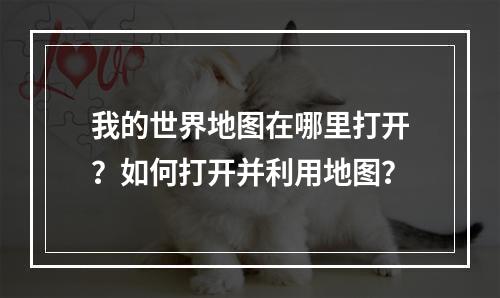 Love

我的世界地图在哪里打开？如何打开并利用地图？